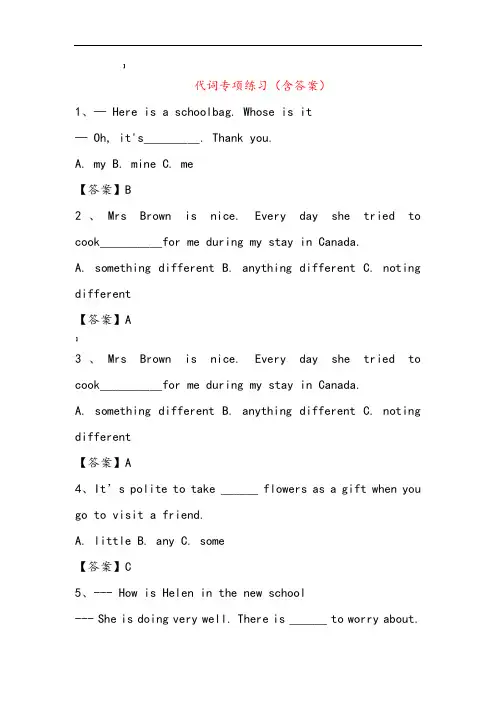 ,

代词专项练习（含答案）

1、— Here is a schoolbag. Whose is it

— Oh, it's_________. Thank you.

A. my B. mine C. me

【答案】B

2 、 Mrs Brown is nice. Every day she tried to cook__________for me during my stay in Canada.

A. something different B. anything different C. noting different

【答案】A

;

3 、 Mrs Brown is nice. Every day she tried to cook__________for me during my stay in Canada.

A. something different B. anything different C. noting different

【答案】A

4、It's polite to take ______ flowers as a gift when you go to visit a friend.

A. little B. any C. some

【答案】C

5、--- How is Helen in the new school

--- She is doing very well. There is ______ to worry about.